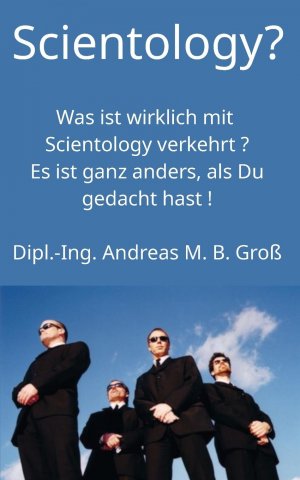 Scientology?

Was ist wirklich mit Scientology verkehrt ? Es ist ganz anders, als Du gedacht hast !

Dipl.-Ing. Andreas M. B. Groß